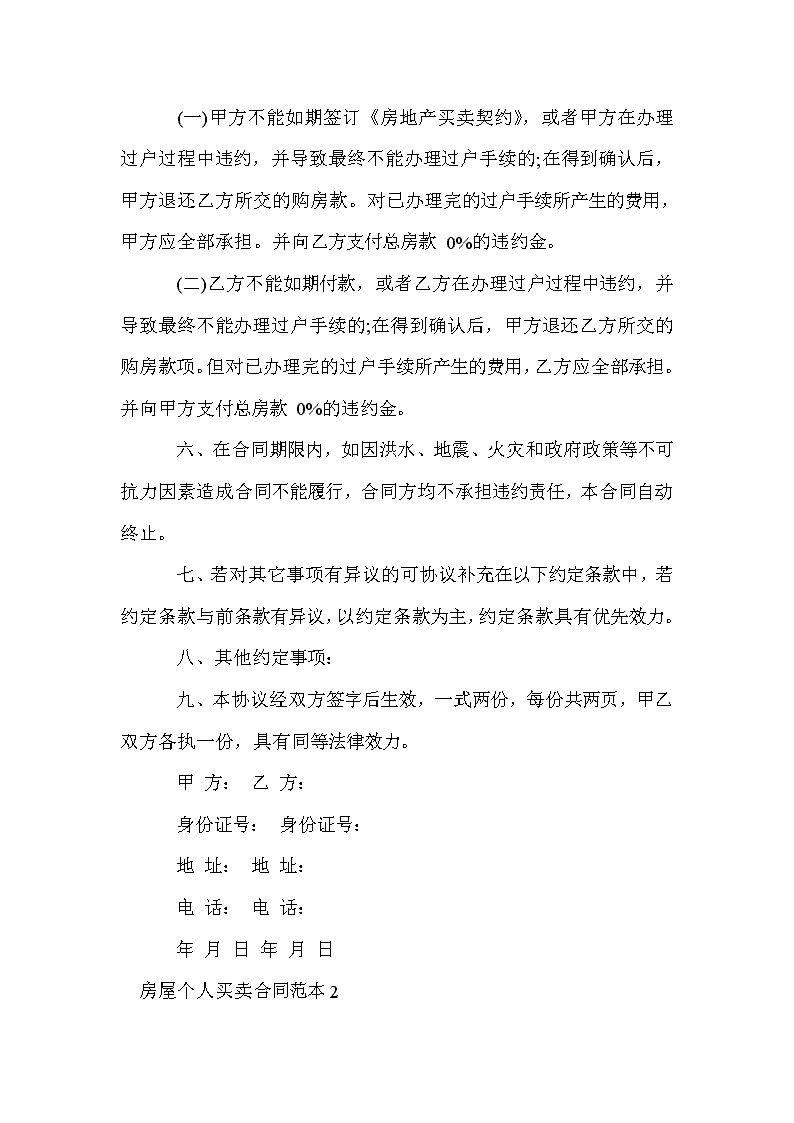 (一)甲方不能如期签订《房地产买卖契约》，或者甲方在办理过户过程中违约，并导致最终不能办理过户手续的;在得到确认后，甲方退还乙方所交的购房款。对已办理完的过户手续所产生的费用，甲方应全部承担。并向乙方支付总房款 0%的违约金。

(二)乙方不能如期付款，或者乙方在办理过户过程中违约，并导致最终不能办理过户手续的;在得到确认后，甲方退还乙方所交的购房款项。但对已办理完的过户手续所产生的费用，乙方应全部承担。并向甲方支付总房款 0%的违约金。

六、在合同期限内，如因洪水、地震、火灾和政府政策等不可抗力因素造成合同不能履行，合同方均不承担违约责任，本合同自动终止。

七、若对其它事项有异议的可协议补充在以下约定条款中，若约定条款与前条款有异议，以约定条款为主，约定条款具有优先效力。

八、其他约定事项：

九、本协议经双方签字后生效，一式两份，每份共两页，甲乙双方各执一份，具有同等法律效力。

甲 方： 乙 方：

身份证号： 身份证号：

地 址： 地 址：

电 话： 电 话：

年 月 日 年 月 日

房屋个人买卖合同范本 2